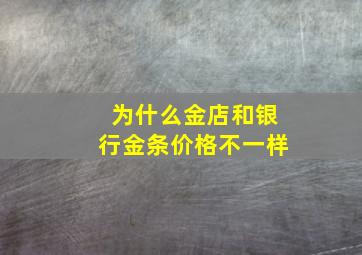 为什么金店和银行金条价格不一样